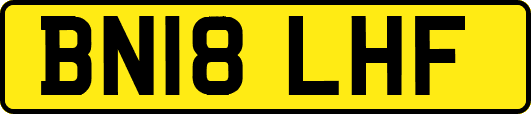 BN18 LHF